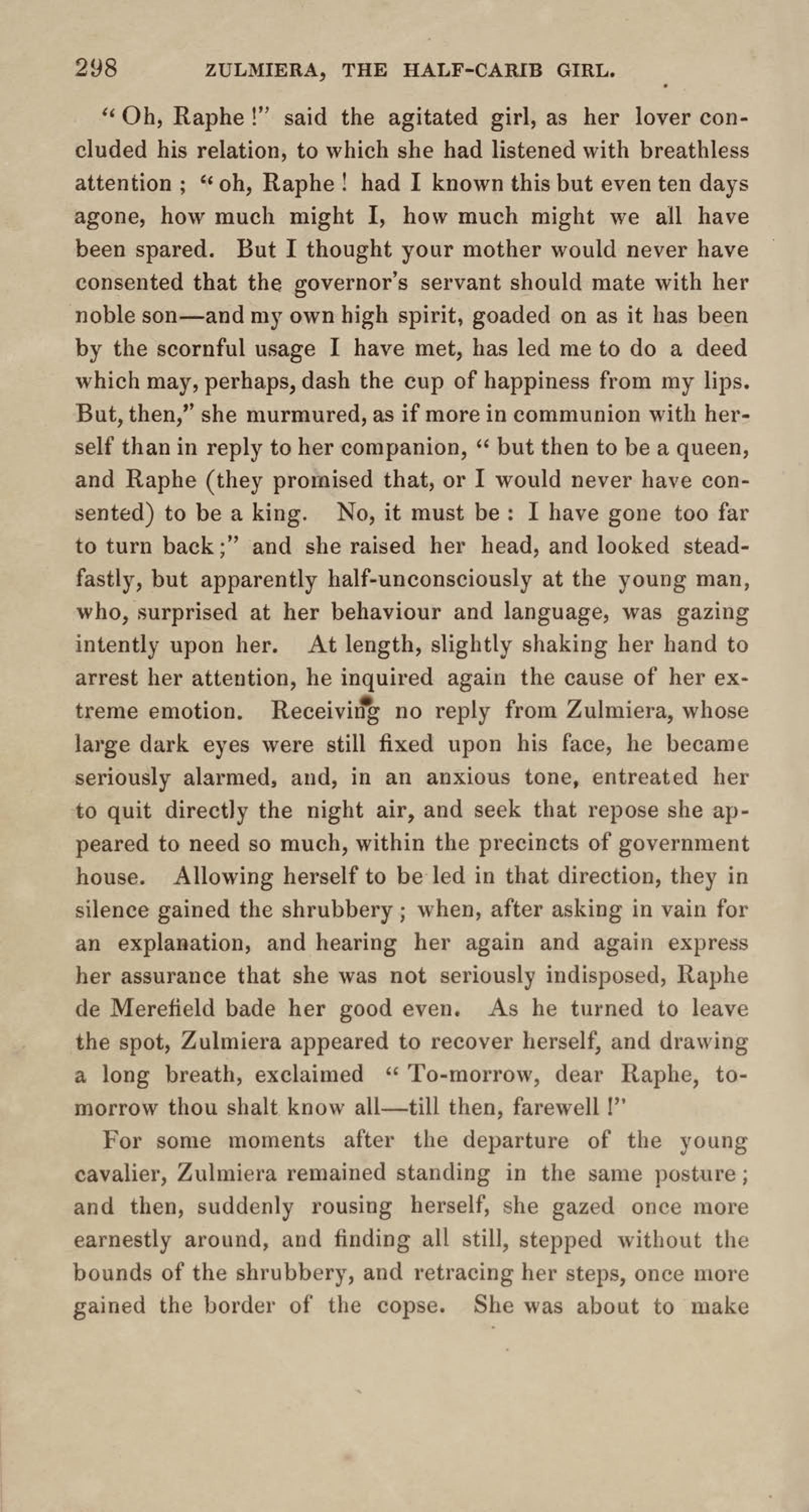 298 ZULMIERA, THE HALF-CARIB GIRL.

"Oh, Raphe!" said the agitated girl, as her lover concluded his relation, to which she had listened with breathless attention; "oh, Raphe! had I known this but even ten days agone, how much might I, how much might we all have been spared. But I thought your mother would never have consented that the governor's servant should mate with her noble son—and my own high spirit, goaded on as it has been by the scornful usage I have met, has led me to do a deed which may, perhaps, dash the cup of happiness from my lips. But, then," she murmured, as if more in communion with herself than in reply to her companion, "but then to be a queen, and Raphe (they promised that, or I would never have consented) to be a king. No, it must be: I have gone too far to turn back;" and she raised her head, and looked steadfastly, but apparently half-unconsciously at the young man, who, surprised at her behaviour and language, was gazing intently upon her. At length, slightly shaking her hand to arrest her attention, he inquired again the cause of her extreme emotion. Receiving no reply from Zulmiera, whose large dark eyes were still fixed upon his face, he became seriously alarmed, and, in an anxious tone, entreated her to quit directly the night air, and seek that repose she appeared to need so much, within the precincts of government house. Allowing herself to be led in that direction, they in silence gained the shrubbery; when, after asking in vain for an explanation, and hearing her again and again express her assurance that she was not seriously indisposed, Raphe de Merefield bade her good even. As he turned to leave the spot, Zulmiera appeared to recover herself, and drawing a long breath, exclaimed "To-morrow, dear Raphe, to-morrow thou shalt know all—till then, farewell!"

For some moments after the departure of the young cavalier, Zulmiera remained standing in the same posture; and then, suddenly rousing herself, she gazed once more earnestly around, and finding all still, stepped without the bounds of the shrubbery, and retracing her steps, once more gained the border of the copse. She was about to make